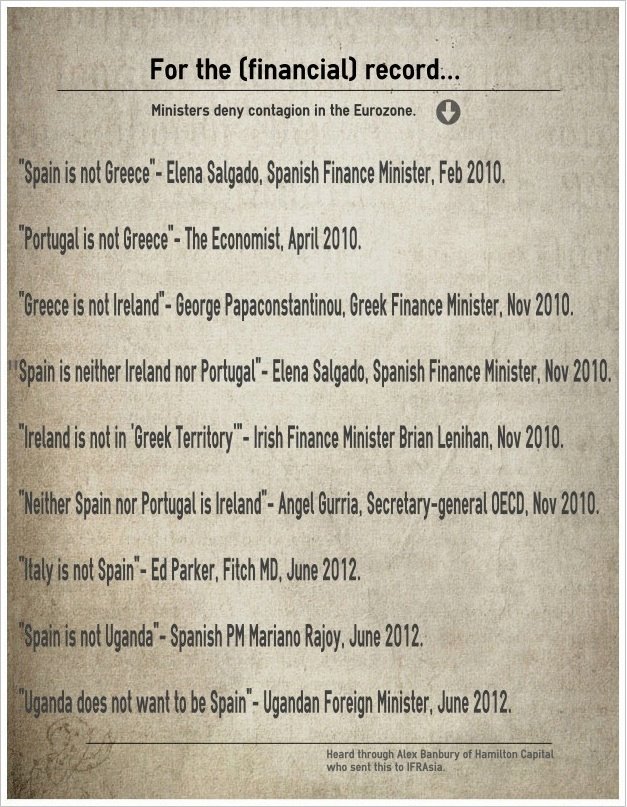 For the (financial) record...

Ministers deny contagion in the Eurozone.

"Spain is not Greece" - Elena Salgado, Spanish Finance Minister, Feb 2010.

"Portugal is not Greece" - The Economist, April 2010.

"Greece is not Ireland" - George Papaconstantinou, Greek Finance Minister, Nov 2010.

"Spain is neither Ireland nor Portugal" - Elena Salgado, Spanish Finance Minister, Nov 2010.

"Ireland is not in 'Greek Territory'" - Irish Finance Minister Brian Lenihan, Nov 2010.

"Neither Spain nor Portugal is Ireland" - Angel Gurria, Secretary-general OECD, Nov 2010.

"Italy is not Spain" - Ed Parker, Fitch MD, June 2012.

"Spain is not Uganda" - Spanish PM Mariano Rajoy, June 2012.

"Uganda does not want to be Spain" - Ugandan Foreign Minister, June 2012.

Heard through Alex Banbury of Hamilton Capital who sent this to IFRAsia.